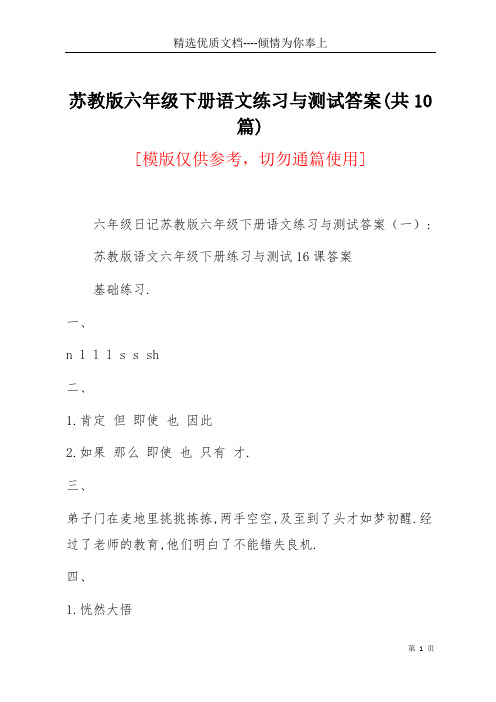 精选优质文档----倾情为你奉上

苏教版六年级下册语文练习与测试答案(共10篇)

[模版仅供参考，切勿通篇使用]

六年级日记苏教版六年级下册语文练习与测试答案（一）：

苏教版语文六年级下册练习与测试16课答案

基础练习.

一、

n l l l s s sh

二、

1.肯定 但 即使 也 因此

2.如果 那么 即使 也 只有 才.

三、

弟子门在麦地里挑挑拣拣,两手空空,及至到了头才如梦初醒.经过了老师的教育,他们明白了不能错失良机.

四、

1.恍然大悟

第 1 页